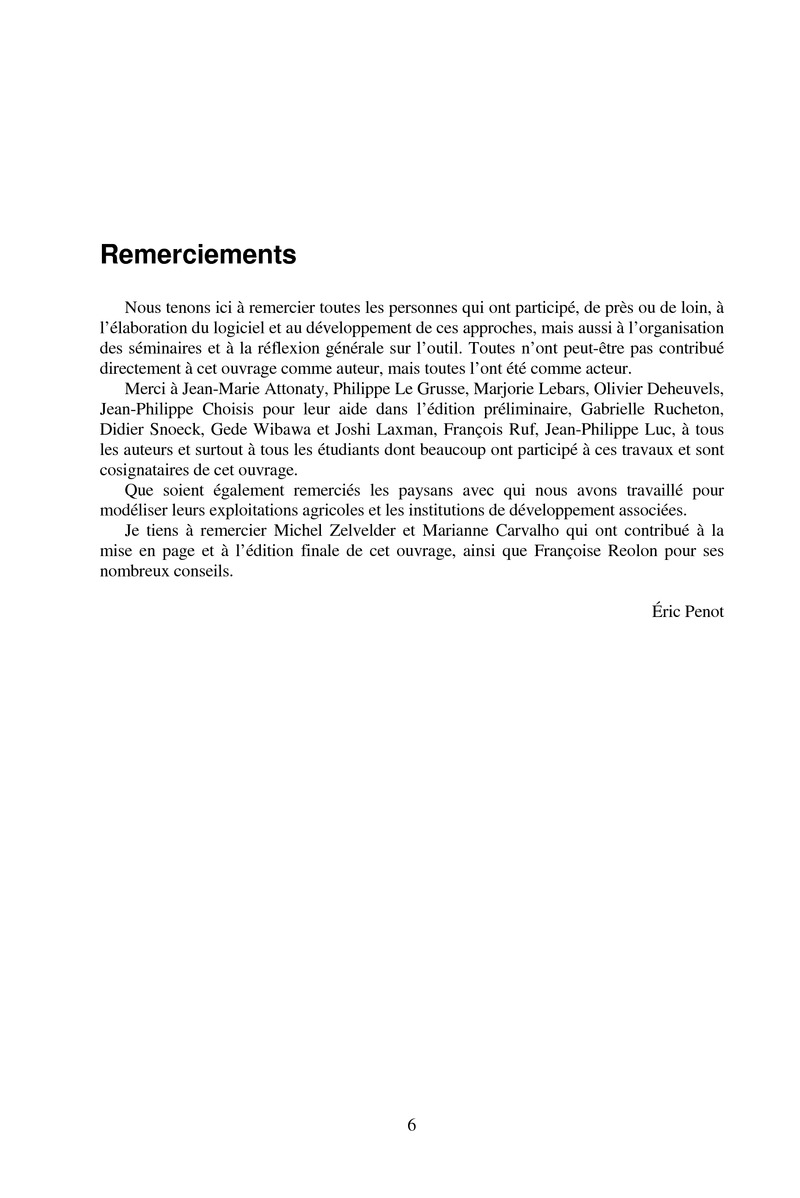 Remerciements

Nous tenons ici à remercier toutes les personnes qui ont participé, de près ou de loin, à l'élaboration du logiciel et au développement de ces approches, mais aussi à l'organisation des séminaires et à la réflexion générale sur l'outil. Toutes n'ont peut-être pas contribué directement à cet ouvrage comme auteur, mais toutes l'ont été comme acteur.

Merci à Jean-Marie Attonaty, Philippe Le Grusse, Marjorie Lebars, Olivier Deheuvels, Jean-Philippe Choisis pour leur aide dans l'édition préliminaire, Gabrielle Rucheton, Didier Snoeck, Gede Wibawa et Joshi Laxman, François Ruf, Jean-Philippe Luc, à tous les auteurs et surtout à tous les étudiants dont beaucoup ont participé à ces travaux et sont cosignataires de cet ouvrage.

Que soient également remerciés les paysans avec qui nous avons travaillé pour modéliser leurs exploitations agricoles et les institutions de développement associées.

Je tiens à remercier Michel Zelvelder et Marianne Carvalho qui ont contribué à la mise en page et à l'édition finale de cet ouvrage, ainsi que Françoise Reolon pour ses nombreux conseils.

Éric Penot

6